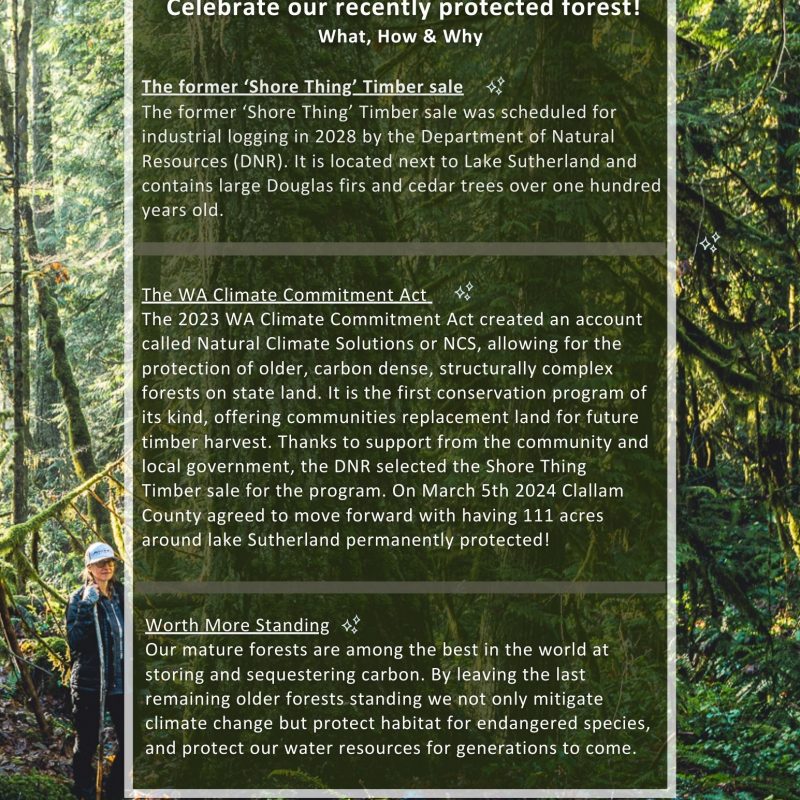 Celebrate our recently protected forest!
What, How & Why

The former 'Shore Thing' Timber sale
The former 'Shore Thing' Timber sale was scheduled for industrial logging in 2028 by the Department of Natural Resources (DNR). It is located next to Lake Sutherland and contains large Douglas firs and cedar trees over one hundred years old.

The WA Climate Commitment Act
The 2023 WA Climate Commitment Act created an account called Natural Climate Solutions or NCS, allowing for the protection of older, carbon dense, structurally complex forests on state land. It is the first conservation program of its kind, offering communities replacement land for future timber harvest. Thanks to support from the community and local government, the DNR selected the Shore Thing Timber sale for the program. On March 5th 2024 Clallam County agreed to move forward with having 111 acres around lake Sutherland permanently protected!

Worth More Standing
Our mature forests are among the best in the world at storing and sequestering carbon. By leaving the last remaining older forests standing we not only mitigate climate change but protect habitat for endangered species, and protect our water resources for generations to come.